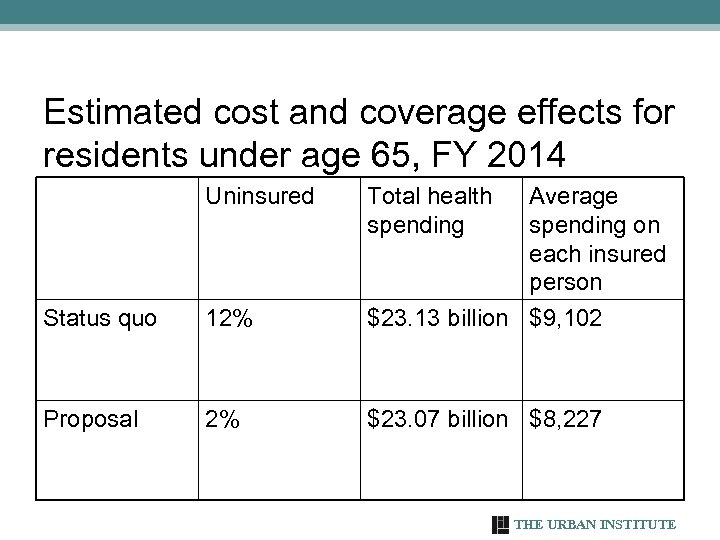 Estimated cost and coverage effects for residents under age 65, FY 2014

| | Uninsured | Total health spending | Average spending on each insured person |
|---|---|---|---|
| Status quo | 12% | \$23.13 billion | \$9,102 |
| Proposal | 2% | \$23.07 billion | \$8,227 |

THE URBAN INSTITUTE